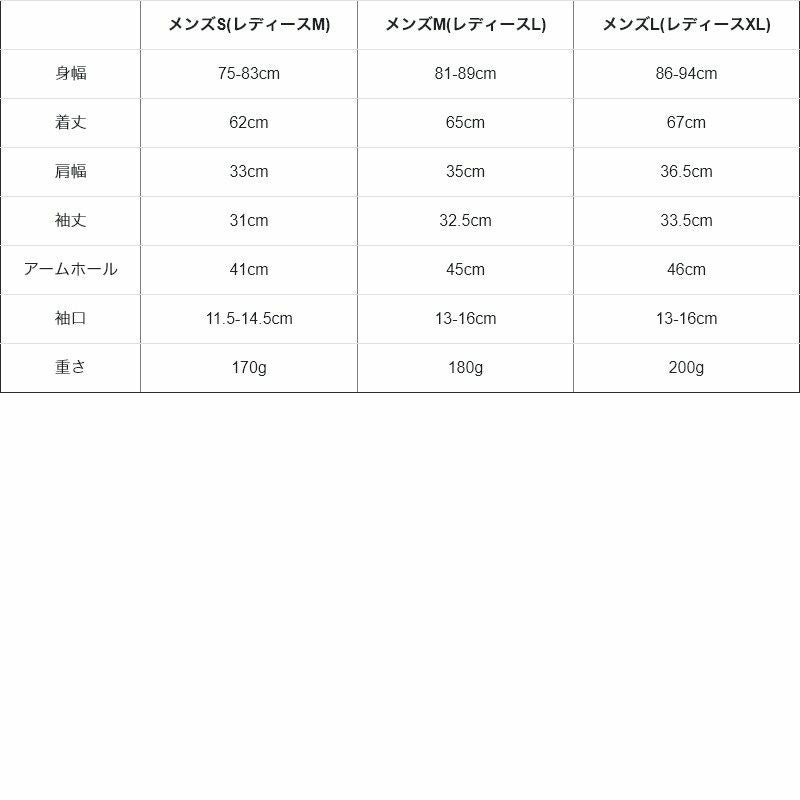 | | メンズS(レディースM) | メンズM(レディースL) | メンズL(レディースXL) |
|---|---|---|---|
| 身幅 | 75-83cm | 81-89cm | 86-94cm |
| 着丈 | 62cm | 65cm | 67cm |
| 肩幅 | 33cm | 35cm | 36.5cm |
| 袖丈 | 31cm | 32.5cm | 33.5cm |
| アームホール | 41cm | 45cm | 46cm |
| 袖口 | 11.5-14.5cm | 13-16cm | 13-16cm |
| 重さ | 170g | 180g | 200g |